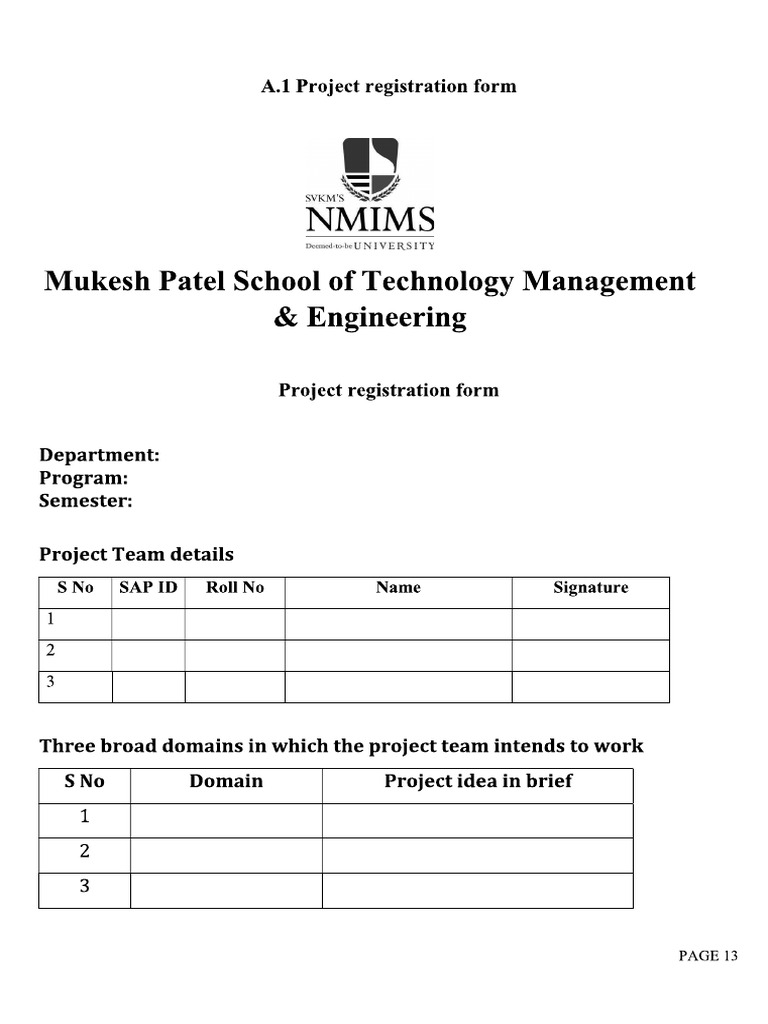 A.1 Project registration form

SVKM'S
NMIMS
Deemed-to-be UNIVERSITY

Mukesh Patel School of Technology Management & Engineering

Project registration form

Department:
Program:
Semester:

Project Team details

| S No | SAP ID | Roll No | Name | Signature |
|---|---|---|---|---|
| 1 | | | | |
| 2 | | | | |
| 3 | | | | |

Three broad domains in which the project team intends to work

| S No | Domain | Project idea in brief |
|---|---|---|
| 1 | | |
| 2 | | |
| 3 | | |

PAGE 13